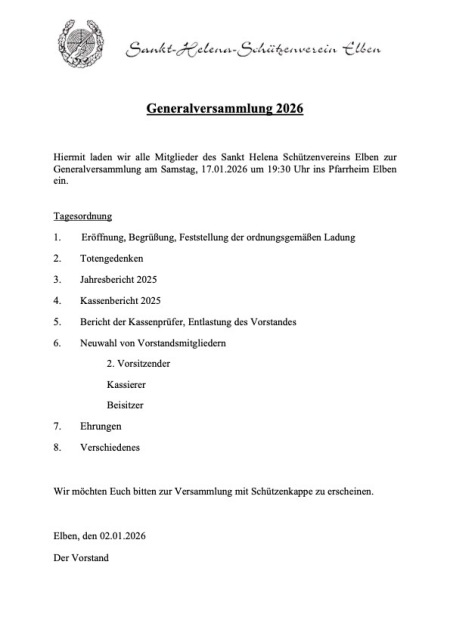 Sankt-Helena-Schützenverein Elben

Generalversammlung 2026

Hiermit laden wir alle Mitglieder des Sankt Helena Schützenvereins Elben zur Generalversammlung am Samstag, 17.01.2026 um 19:30 Uhr ins Pfarrheim Elben ein.

Tagesordnung

1. Eröffnung, Begrüßung, Feststellung der ordnungsgemäßen Ladung

2. Totengedenken

3. Jahresbericht 2025

4. Kassenbericht 2025

5. Bericht der Kassenprüfer, Entlastung des Vorstandes

6. Neuwahl von Vorstandsmitgliedern

2. Vorsitzender

Kassierer

Beisitzer

7. Ehrungen

8. Verschiedenes

Wir möchten Euch bitten zur Versammlung mit Schützenkappe zu erscheinen.

Elben, den 02.01.2026

Der Vorstand